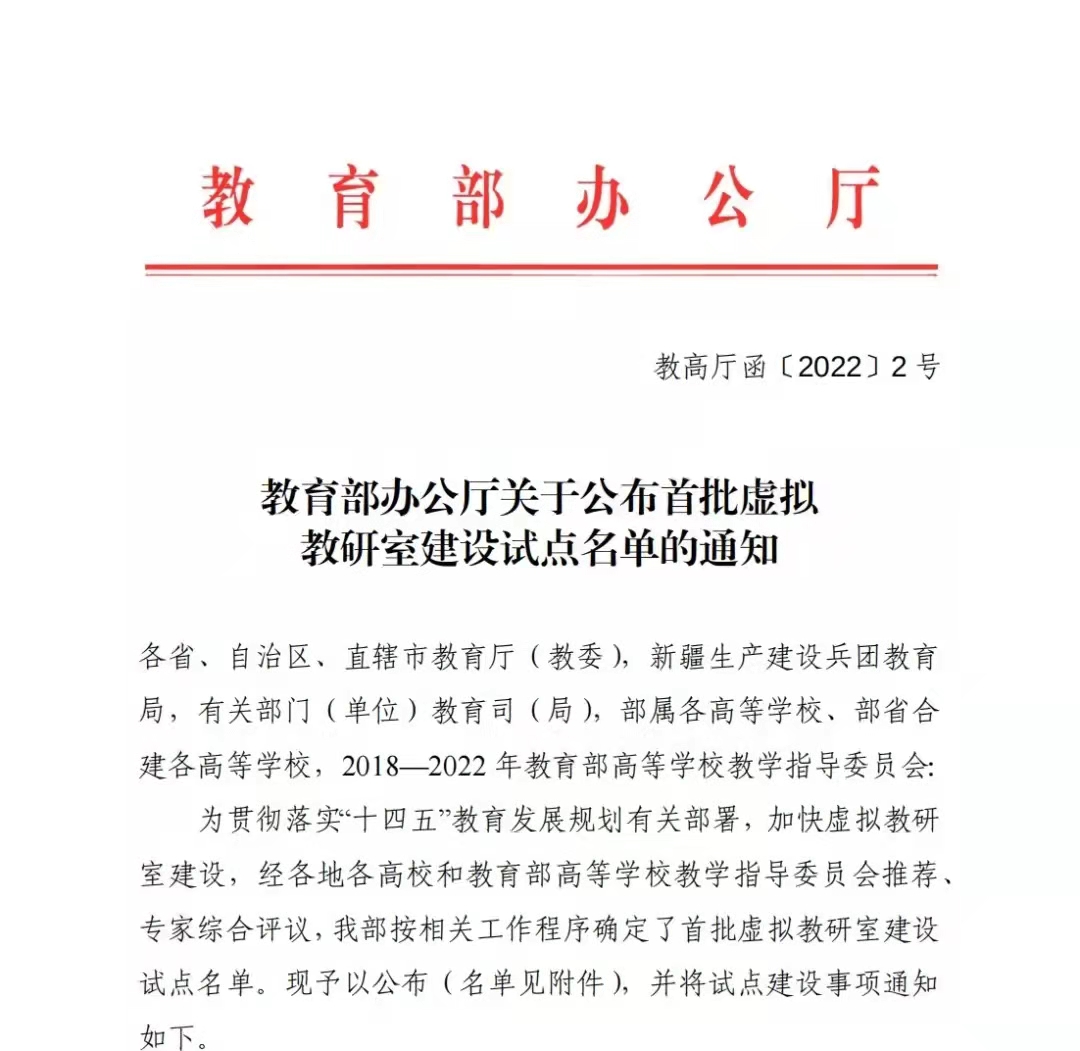 教育部办公厅

教高厅函〔2022〕2号

教育部办公厅关于公布首批虚拟教研室建设试点名单的通知

各省、自治区、直辖市教育厅（教委），新疆生产建设兵团教育局，有关部门（单位）教育司（局），部属各高等学校、部省合建各高等学校，2018—2022年教育部高等学校教学指导委员会:

为贯彻落实“十四五”教育发展规划有关部署，加快虚拟教研室建设，经各地各高校和教育部高等学校教学指导委员会推荐、专家综合评议，我部按相关工作程序确定了首批虚拟教研室建设试点名单。现予以公布（名单见附件），并将试点建设事项通知如下。